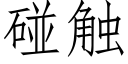 碰触